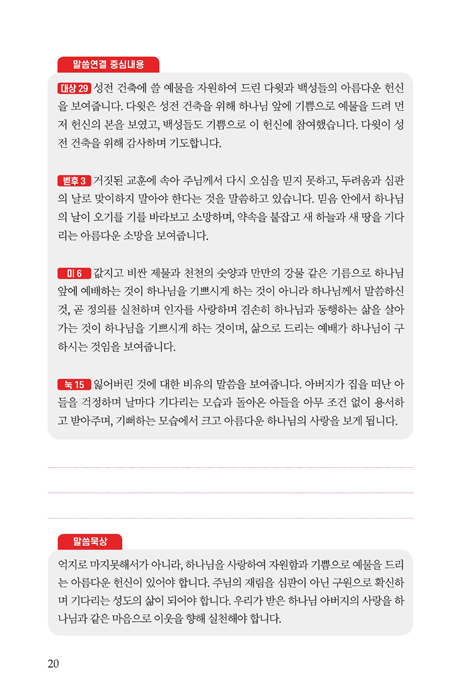 말씀연결 중심내용

대상 29 성전 건축에 쓸 예물을 자원하여 드린 다윗과 백성들의 아름다운 헌신을 보여줍니다. 다윗은 성전 건축을 위해 하나님 앞에 기쁨으로 예물을 드려 먼저 헌신의 본을 보였고, 백성들도 기쁨으로 이 헌신에 참여했습니다. 다윗이 성전 건축을 위해 감사하며 기도합니다.

벧후 3 거짓된 교훈에 속아 주님께서 다시 오심을 믿지 못하고, 두려움과 심판의 날로 맞이하지 말아야 한다는 것을 말씀하고 있습니다. 믿음 안에서 하나님의 날이 오기를 기를 바라보고 소망하며, 약속을 붙잡고 새 하늘과 새 땅을 기다리는 아름다운 소망을 보여줍니다.

미 6 값지고 비싼 제물과 천천의 숫양과 만만의 강물 같은 기름으로 하나님 앞에 예배하는 것이 하나님을 기쁘시게 하는 것이 아니라 하나님께서 말씀하신 것, 곧 정의를 실천하며 인자를 사랑하며 겸손히 하나님과 동행하는 삶을 살아가는 것이 하나님을 기쁘시게 하는 것이며, 삶으로 드리는 예배가 하나님이 구하시는 것임을 보여줍니다.

눅 15 잃어버린 것에 대한 비유의 말씀을 보여줍니다. 아버지가 집을 떠난 아들을 걱정하며 날마다 기다리는 모습과 돌아온 아들을 아무 조건 없이 용서하고 받아주며, 기뻐하는 모습에서 크고 아름다운 하나님의 사랑을 보게 됩니다.

말씀묵상

억지로 마지못해서가 아니라, 하나님을 사랑하여 자원함과 기쁨으로 예물을 드리는 아름다운 헌신이 있어야 합니다. 주님의 재림을 심판이 아닌 구원으로 확신하며 기다리는 성도의 삶이 되어야 합니다. 우리가 받은 하나님 아버지의 사랑을 하나님과 같은 마음으로 이웃을 향해 실천해야 합니다.

20